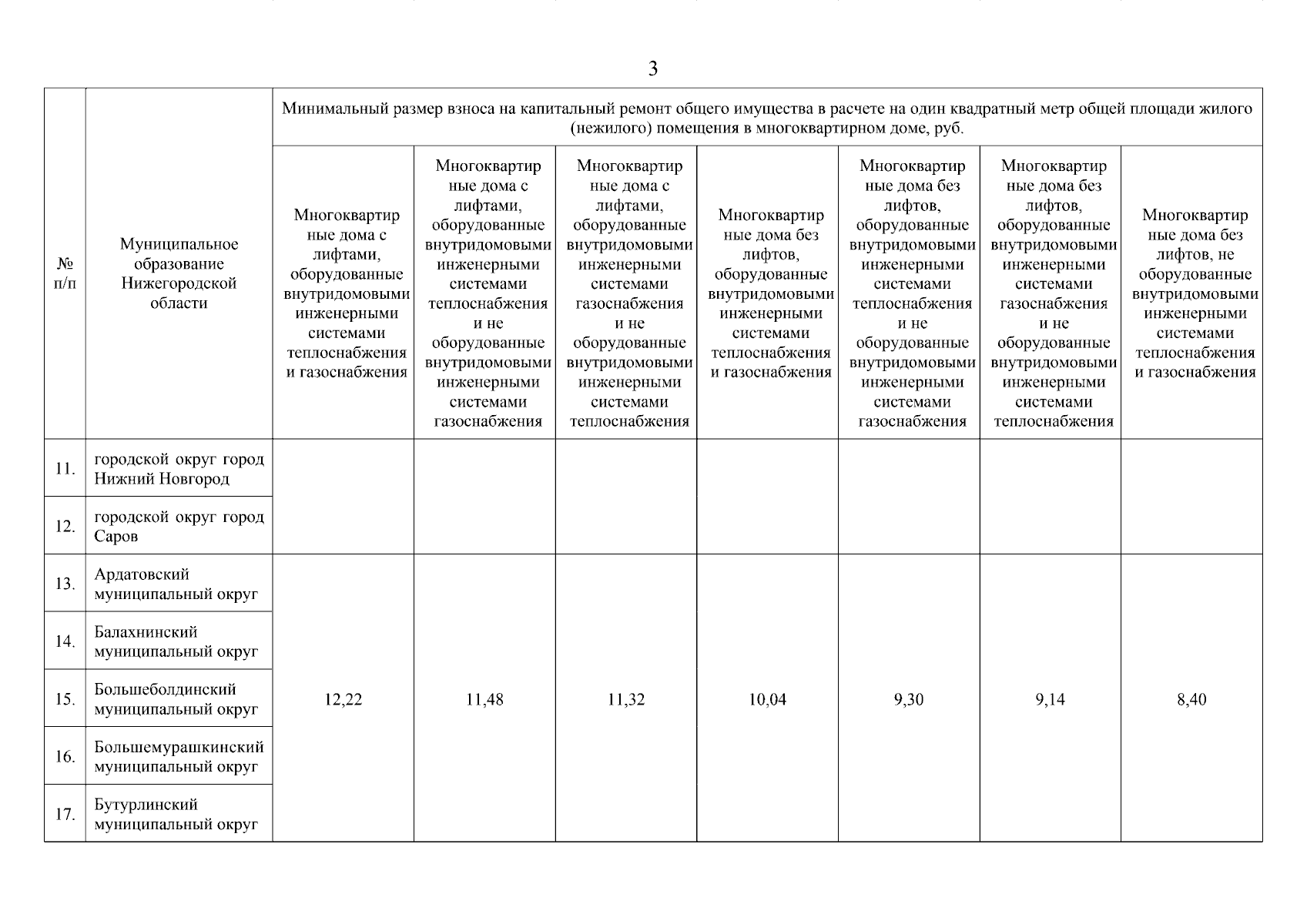 3

| № п/п | Муниципальное образование Нижегородской области | Минимальный размер взноса на капитальный ремонт общего имущества в расчете на один квадратный метр общей площади жилого (нежилого) помещения в многоквартирном доме, руб. | | | | | | |
|---|---|---|---|---|---|---|---|---|
| | | Многоквартирные дома с лифтами, оборудованные внутридомовыми инженерными системами теплоснабжения и газоснабжения | Многоквартирные дома с лифтами, оборудованные внутридомовыми инженерными системами теплоснабжения и не оборудованные внутридомовыми инженерными системами газоснабжения | Многоквартирные дома с лифтами, оборудованные внутридомовыми инженерными системами газоснабжения и не оборудованные внутридомовыми инженерными системами теплоснабжения | Многоквартирные дома без лифтов, оборудованные внутридомовыми инженерными системами теплоснабжения и газоснабжения | Многоквартирные дома без лифтов, оборудованные внутридомовыми инженерными системами теплоснабжения и не оборудованные внутридомовыми инженерными системами газоснабжения | Многоквартирные дома без лифтов, оборудованные внутридомовыми инженерными системами газоснабжения и не оборудованные внутридомовыми инженерными системами теплоснабжения | Многоквартирные дома без лифтов, не оборудованные внутридомовыми инженерными системами теплоснабжения и газоснабжения |
| 11. | городской округ город Нижний Новгород | | | | | | | |
| 12. | городской округ город Саров | | | | | | | |
| 13. | Ардатовский муниципальный округ | 12,22 | 11,48 | 11,32 | 10,04 | 9,30 | 9,14 | 8,40 |
| 14. | Балахнинский муниципальный округ | | | | | | | |
| 15. | Большеболдинский муниципальный округ | | | | | | | |
| 16. | Большемурашкинский муниципальный округ | | | | | | | |
| 17. | Бутурлинский муниципальный округ | | | | | | | |